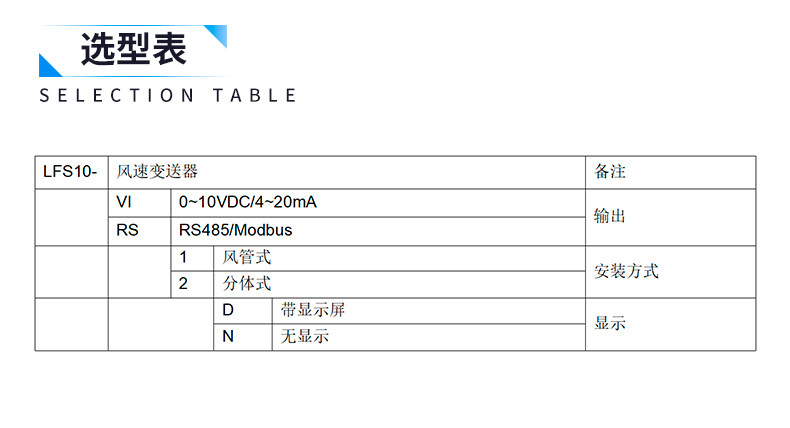 选型表

SELECTION TABLE

| LFS10- | 风速变送器 | | | | 备注 |
|---|---|---|---|---|---|
| | VI | 0~10VDC/4~20mA | | | 输出 |
| | RS | RS485/Modbus | | | |
| | | 1 | 风管式 | | 安装方式 |
| | | 2 | 分体式 | | |
| | | | D | 带显示屏 | 显示 |
| | | | N | 无显示 | |